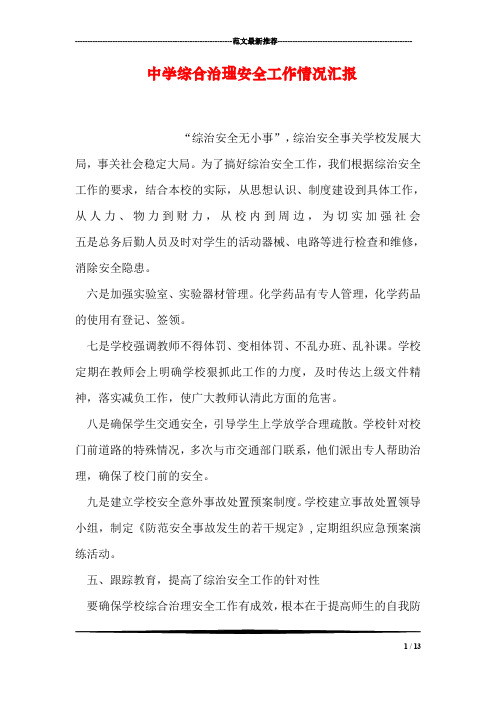 范文最新推荐

中学综合治理安全工作情况汇报

“综治安全无小事”，综治安全事关学校发展大局，事关社会稳定大局。为了搞好综治安全工作，我们根据综治安全工作的要求，结合本校的实际，从思想认识、制度建设到具体工作，从人力、物力到财力，从校内到周边，为切实加强社会五是总务后勤人员及时对学生的活动器械、电路等进行检查和维修，消除安全隐患。

六是加强实验室、实验器材管理。化学药品有专人管理，化学药品的使用有登记、签领。

七是学校强调教师不得体罚、变相体罚、不乱办班、乱补课。学校定期在教师会上明确学校狠抓此工作的力度，及时传达上级文件精神，落实减负工作，使广大教师认清此方面的危害。

八是确保学生交通安全，引导学生上学放学合理疏散。学校针对校门前道路的特殊情况，多次与市交通部门联系，他们派出专人帮助治理，确保了校门前的安全。

九是建立学校安全意外事故处置预案制度。学校建立事故处置领导小组，制定《防范安全事故发生的若干规定》，定期组织应急预案演练活动。

五、跟踪教育，提高了综治安全工作的针对性

要确保学校综合治理安全工作有成效，根本在于提高师生的自我防

1 / 13